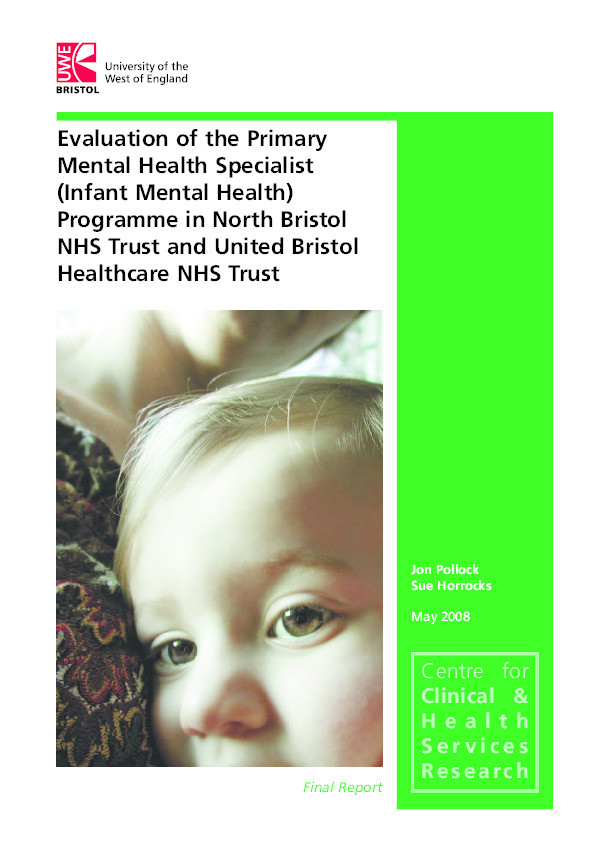 UWE BRISTOL

University of the West of England

Evaluation of the Primary Mental Health Specialist (Infant Mental Health) Programme in North Bristol NHS Trust and United Bristol Healthcare NHS Trust

Jon Pollock
Sue Horrocks

May 2008

Centre for Clinical & Health Services Research

Final Report